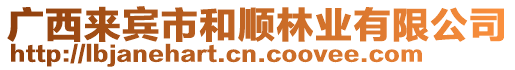 广西来宾市和顺林业有限公司
http://lbjanehart.cn.coovee.com